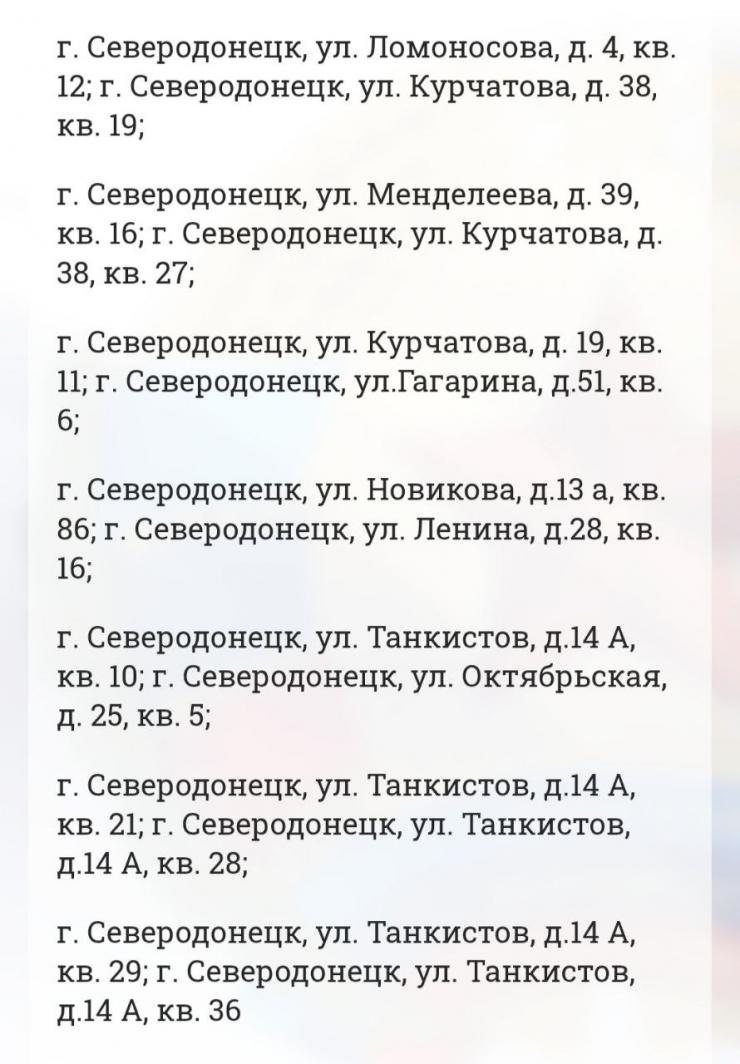 г. Северодонецк, ул. Ломоносова, д. 4, кв. 12; г. Северодонецк, ул. Курчатова, д. 38, кв. 19;

г. Северодонецк, ул. Менделеева, д. 39, кв. 16; г. Северодонецк, ул. Курчатова, д. 38, кв. 27;

г. Северодонецк, ул. Курчатова, д. 19, кв. 11; г. Северодонецк, ул.Гагарина, д.51, кв. 6;

г. Северодонецк, ул. Новикова, д.13 а, кв. 86; г. Северодонецк, ул. Ленина, д.28, кв. 16;

г. Северодонецк, ул. Танкистов, д.14 А, кв. 10; г. Северодонецк, ул. Октябрьская, д. 25, кв. 5;

г. Северодонецк, ул. Танкистов, д.14 А, кв. 21; г. Северодонецк, ул. Танкистов, д.14 А, кв. 28;

г. Северодонецк, ул. Танкистов, д.14 А, кв. 29; г. Северодонецк, ул. Танкистов, д.14 А, кв. 36